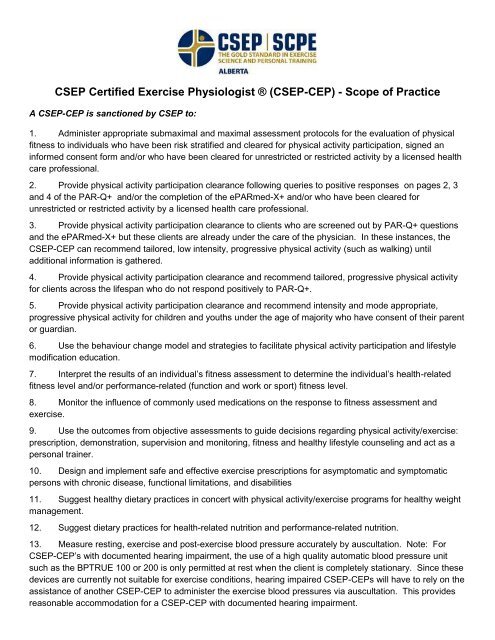 CSEP | SCPE
THE GOLD STANDARD IN EXERCISE SCIENCE AND PERSONAL TRAINING
ALBERTA

CSEP Certified Exercise Physiologist ® (CSEP-CEP) - Scope of Practice

A CSEP-CEP is sanctioned by CSEP to:

1. Administer appropriate submaximal and maximal assessment protocols for the evaluation of physical fitness to individuals who have been risk stratified and cleared for physical activity participation, signed an informed consent form and/or who have been cleared for unrestricted or restricted activity by a licensed health care professional.

2. Provide physical activity participation clearance following queries to positive responses on pages 2, 3 and 4 of the PAR-Q+ and/or the completion of the ePARmed-X+ and/or who have been cleared for unrestricted or restricted activity by a licensed health care professional.

3. Provide physical activity participation clearance to clients who are screened out by PAR-Q+ questions and the ePARmed-X+ but these clients are already under the care of the physician. In these instances, the CSEP-CEP can recommend tailored, low intensity, progressive physical activity (such as walking) until additional information is gathered.

4. Provide physical activity participation clearance and recommend tailored, progressive physical activity for clients across the lifespan who do not respond positively to PAR-Q+.

5. Provide physical activity participation clearance and recommend intensity and mode appropriate, progressive physical activity for children and youths under the age of majority who have consent of their parent or guardian.

6. Use the behaviour change model and strategies to facilitate physical activity participation and lifestyle modification education.

7. Interpret the results of an individual's fitness assessment to determine the individual's health-related fitness level and/or performance-related (function and work or sport) fitness level.

8. Monitor the influence of commonly used medications on the response to fitness assessment and exercise.

9. Use the outcomes from objective assessments to guide decisions regarding physical activity/exercise: prescription, demonstration, supervision and monitoring, fitness and healthy lifestyle counseling and act as a personal trainer.

10. Design and implement safe and effective exercise prescriptions for asymptomatic and symptomatic persons with chronic disease, functional limitations, and disabilities

11. Suggest healthy dietary practices in concert with physical activity/exercise programs for healthy weight management.

12. Suggest dietary practices for health-related nutrition and performance-related nutrition.

13. Measure resting, exercise and post-exercise blood pressure accurately by auscultation. Note: For CSEP-CEP's with documented hearing impairment, the use of a high quality automatic blood pressure unit such as the BPTRUE 100 or 200 is only permitted at rest when the client is completely stationary. Since these devices are currently not suitable for exercise conditions, hearing impaired CSEP-CEPs will have to rely on the assistance of another CSEP-CEP to administer the exercise blood pressures via auscultation. This provides reasonable accommodation for a CSEP-CEP with documented hearing impairment.